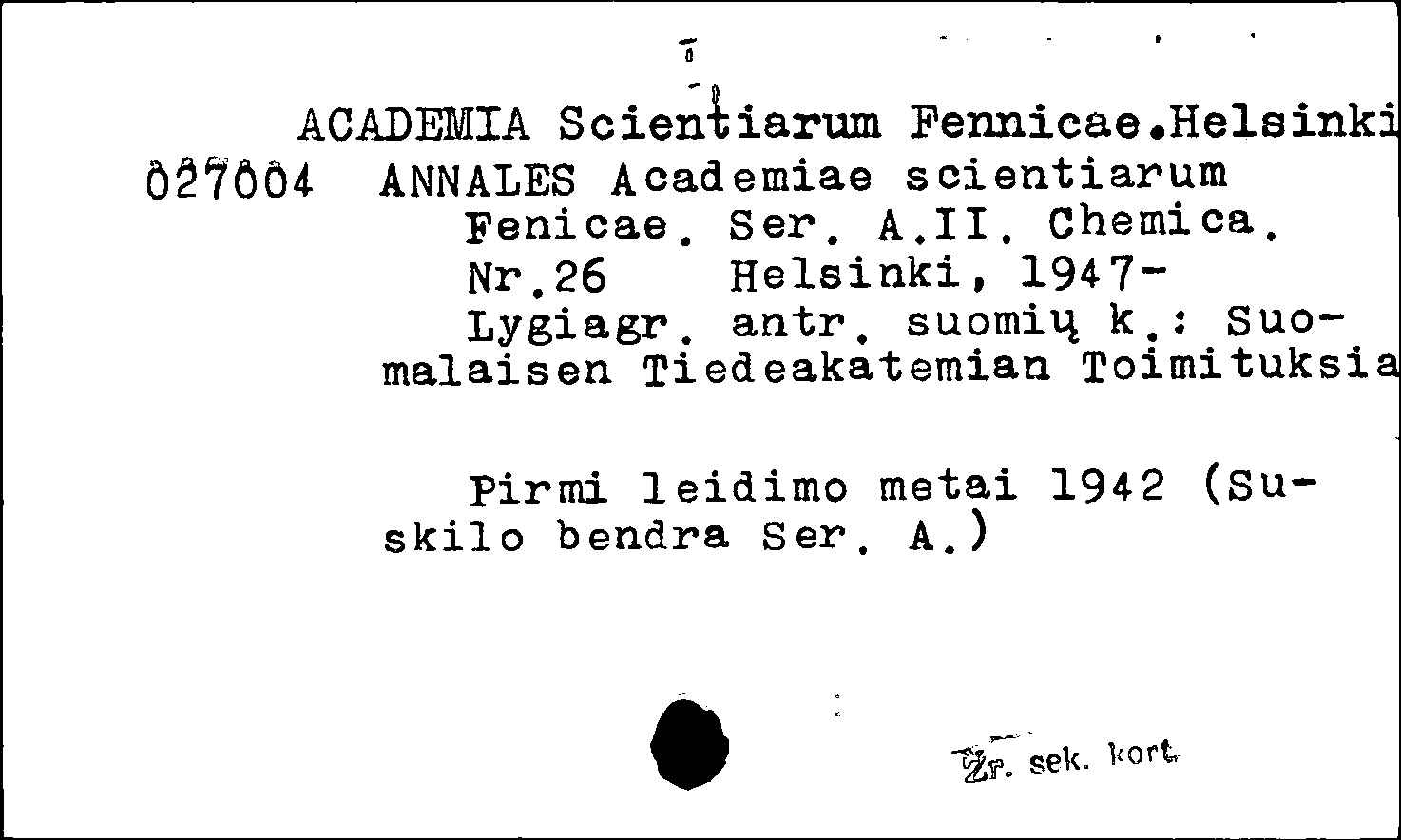 ACADEMIA Scientiarum Fennicae.Helsinki
027004 ANNALES Academiae scientiarum Fenicae. Ser. A.II. Chemica. Nr.26 Helsinki, 1947-
Lygiagr. antr. suomių k.: Suomalaisen Tiedeakatemian Toimituksia

Pirmi leidimo metai 1942 (Suskilo bendra Ser. A.)

Žr. sek. kort.